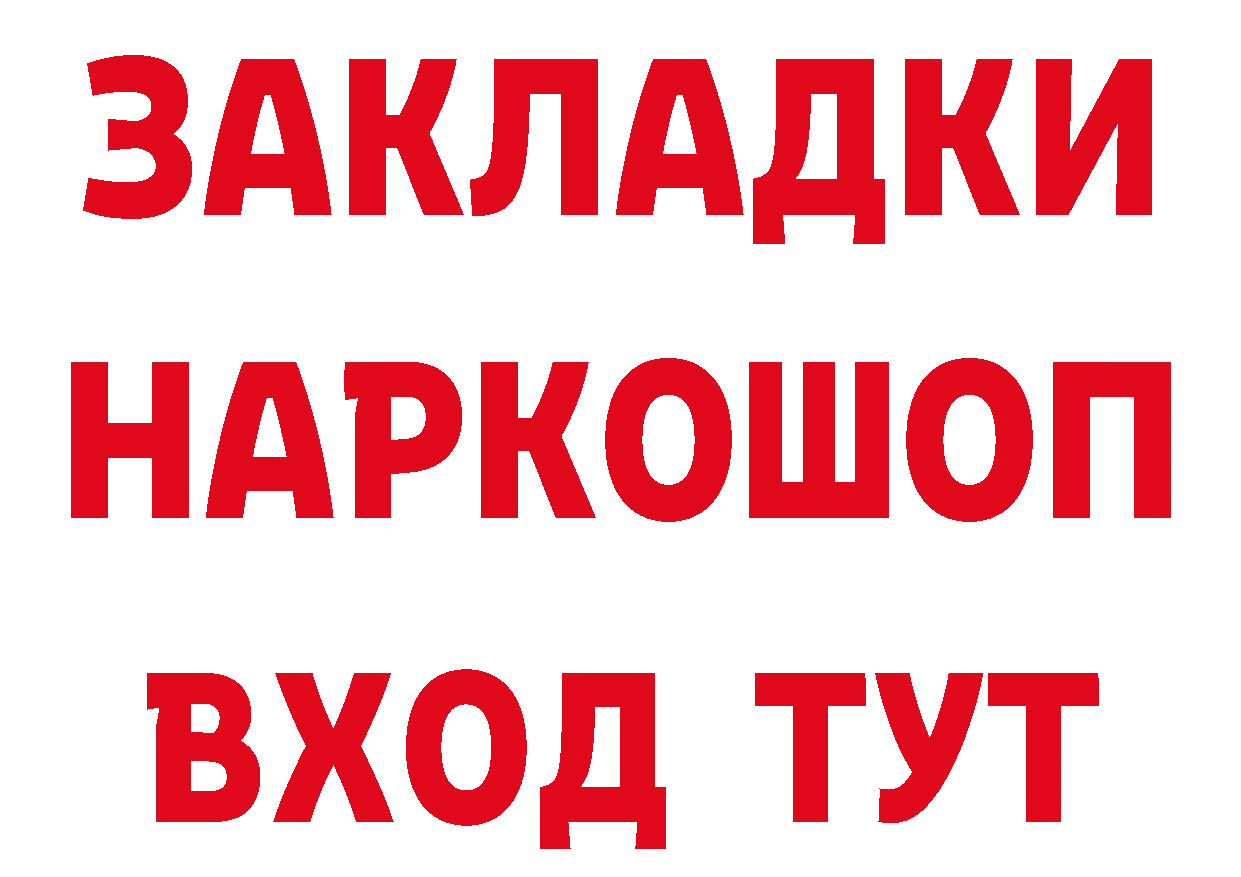 ЗАКЛАДКИ НАРКОШОП
ВХОД ТУТ